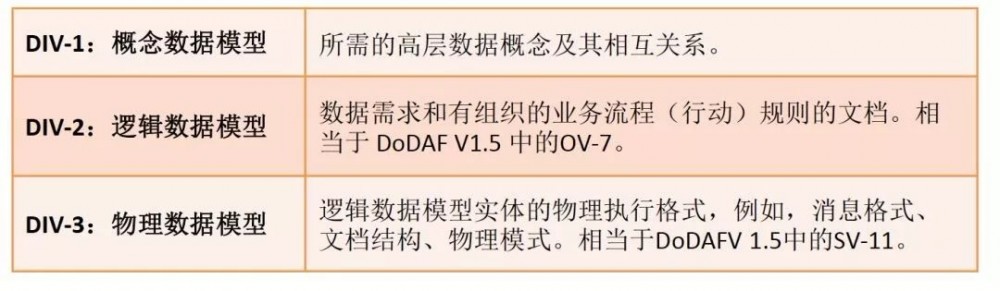 | DIV-1：概念数据模型 | 所需的高层数据概念及其相互关系。 |
|---|---|
| DIV-2：逻辑数据模型 | 数据需求和有组织的业务流程（行动）规则的文档。相当于 DoDAF V1.5 中的OV-7。 |
| DIV-3：物理数据模型 | 逻辑数据模型实体的物理执行格式，例如，消息格式、文档结构、物理模式。相当于DoDAFV 1.5中的SV-11。 |